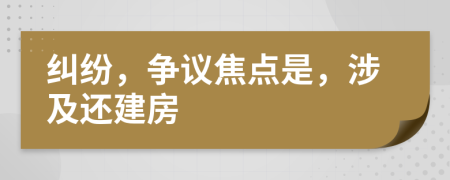 纠纷，争议焦点是，涉及还建房